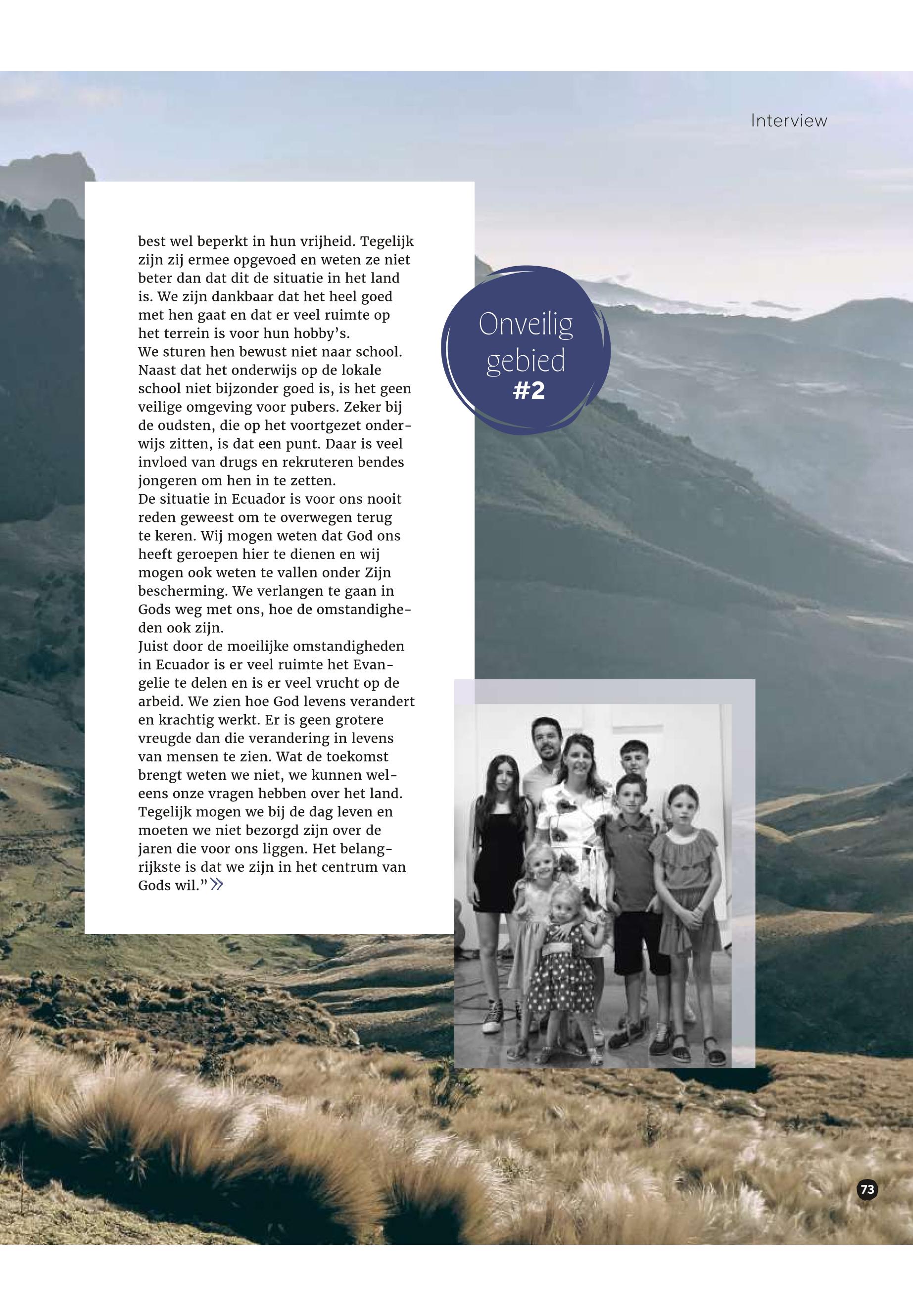 Interview

best wel beperkt in hun vrijheid. Tegelijk zijn zij ermee opgevoed en weten ze niet beter dan dat dit de situatie in het land is. We zijn dankbaar dat het heel goed met hen gaat en dat er veel ruimte op het terrein is voor hun hobby's.

We sturen hen bewust niet naar school. Naast dat het onderwijs op de lokale school niet bijzonder goed is, is het geen veilige omgeving voor pubers. Zeker bij de oudsten, die op het voortgezet onderwijs zitten, is dat een punt. Daar is veel invloed van drugs en rekruteren bendes jongeren om hen in te zetten.

De situatie in Ecuador is voor ons nooit reden geweest om te overwegen terug te keren. Wij mogen weten dat God ons heeft geroepen hier te dienen en wij mogen ook weten te vallen onder Zijn bescherming. We verlangen te gaan in Gods weg met ons, hoe de omstandigheden ook zijn.

Juist door de moeilijke omstandigheden in Ecuador is er veel ruimte het Evangelie te delen en is er veel vrucht op de arbeid. We zien hoe God levens verandert en krachtig werkt. Er is geen grotere vreugde dan die verandering in levens van mensen te zien. Wat de toekomst brengt weten we niet, we kunnen weleens onze vragen hebben over het land. Tegelijk mogen we bij de dag leven en moeten we niet bezorgd zijn over de jaren die voor ons liggen. Het belangrijkste is dat we zijn in het centrum van Gods wil." »

Onveilig
gebied
#2

73